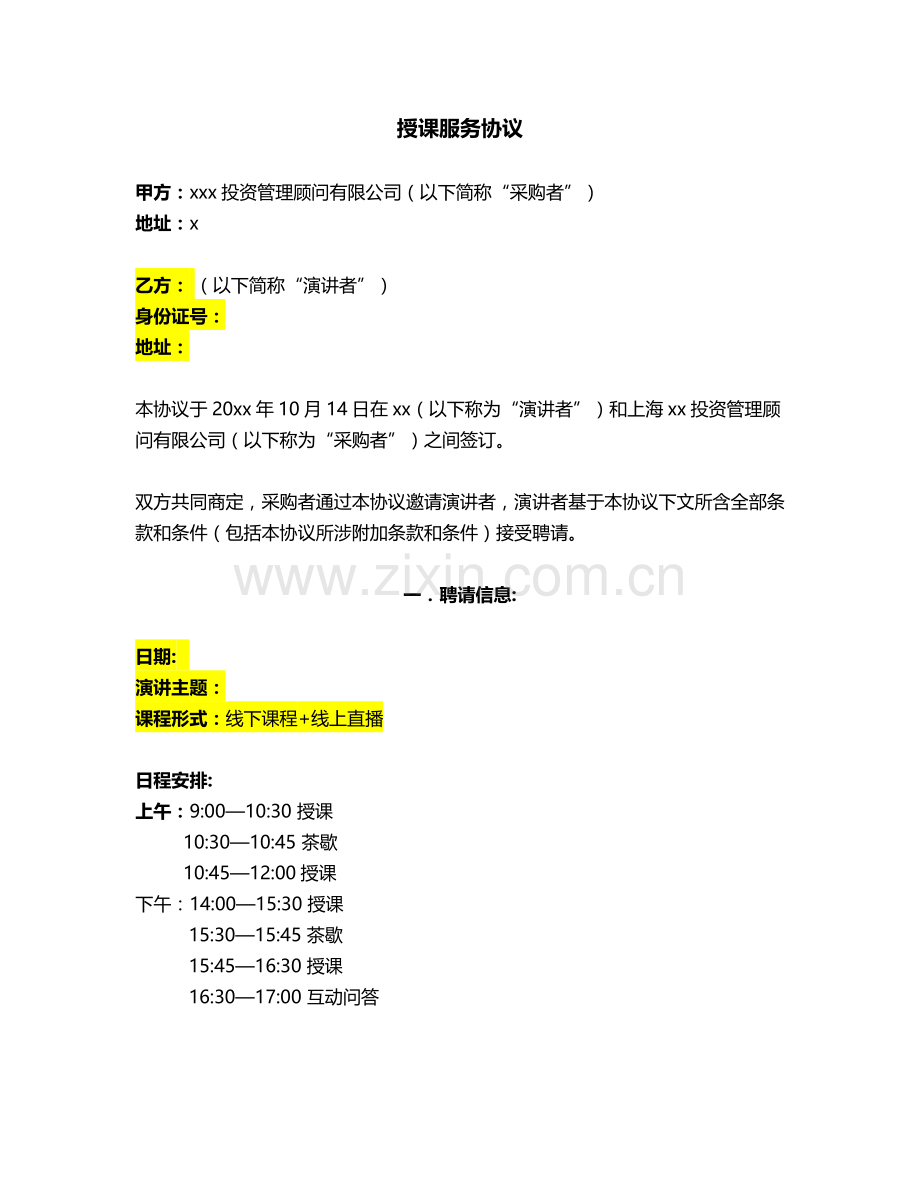 授课服务协议

甲方：xxx 投资管理顾问有限公司（以下简称“采购者”）
地址：x

乙方：（以下简称“演讲者”）
身份证号：
地址：

本协议于 20xx 年 10 月 14 日在 xx（以下称为“演讲者”）和上海 xx 投资管理顾问有限公司（以下称为“采购者”）之间签订。

双方共同商定，采购者通过本协议邀请演讲者，演讲者基于本协议下文所含全部条款和条件（包括本协议所涉附加条款和条件）接受聘请。

www.zixin.com.cn

一．聘请信息:

日期:
演讲主题：
课程形式：线下课程+线上直播

日程安排:
上午：9:00—10:30 授课
10:30—10:45 茶歇
10:45—12:00 授课
下午：14:00—15:30 授课
15:30—15:45 茶歇
15:45—16:30 授课
16:30—17:00 互动问答